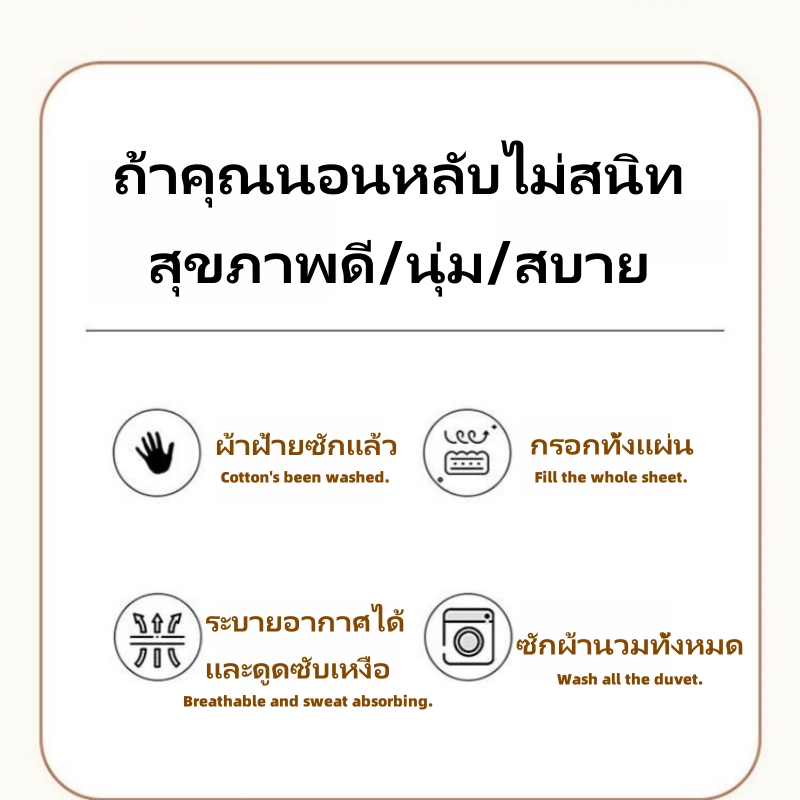 ถ้าคุณนอนหลับไม่สนิท
สุขภาพดี/นุ่ม/สบาย

ผ้าฝ้ายซักแล้ว
Cotton's been washed.

กรอกทั้งแผ่น
Fill the whole sheet.

ระบายอากาศได้
และดูดซับเหงือ
Breathable and sweat absorbing.

ซักผ้านวมทั้งหมด
Wash all the duvet.